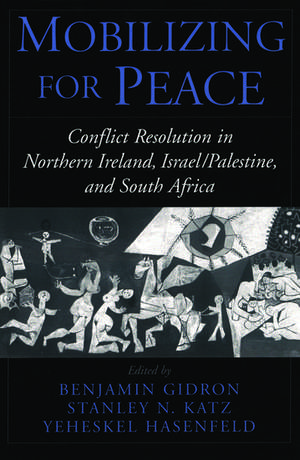 MOBILIZING FOR PEACE

Conflict Resolution in Northern Ireland, Israel/Palestine, and South Africa

Edited by

BENJAMIN GIDRON
STANLEY N. KATZ
YEHESKEL HASENFELD